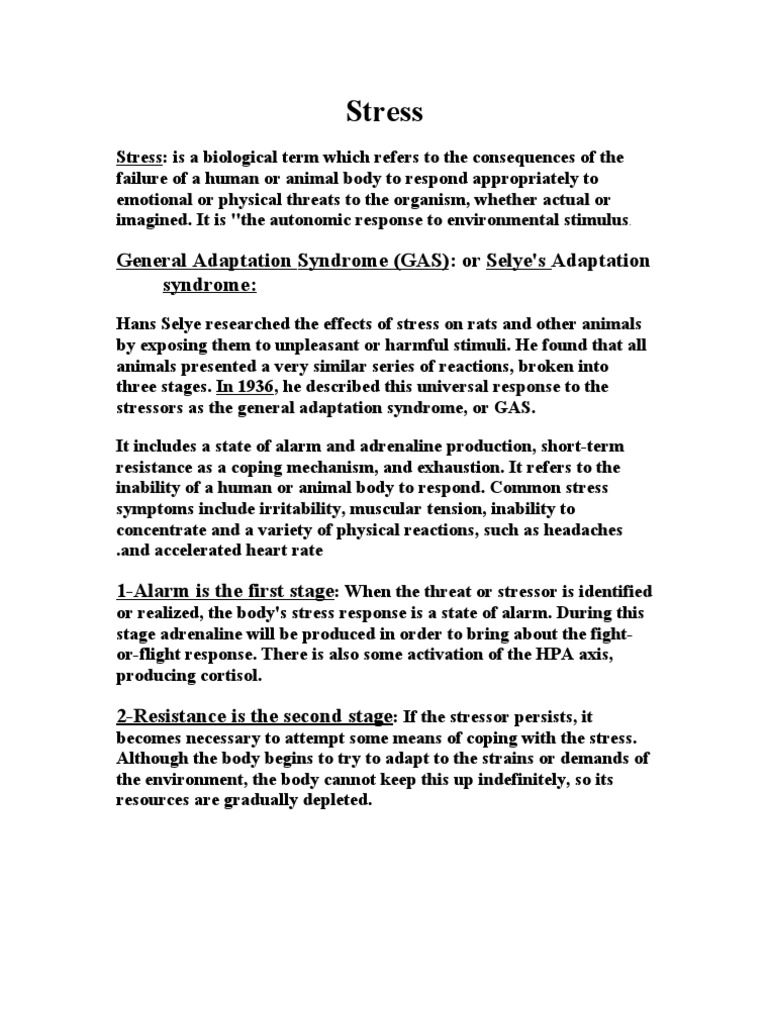 Stress

Stress: is a biological term which refers to the consequences of the failure of a human or animal body to respond appropriately to emotional or physical threats to the organism, whether actual or imagined. It is "the autonomic response to environmental stimulus.

General Adaptation Syndrome (GAS): or Selye's Adaptation syndrome:

Hans Selye researched the effects of stress on rats and other animals by exposing them to unpleasant or harmful stimuli. He found that all animals presented a very similar series of reactions, broken into three stages. In 1936, he described this universal response to the stressors as the general adaptation syndrome, or GAS.

It includes a state of alarm and adrenaline production, short-term resistance as a coping mechanism, and exhaustion. It refers to the inability of a human or animal body to respond. Common stress symptoms include irritability, muscular tension, inability to concentrate and a variety of physical reactions, such as headaches .and accelerated heart rate

1-Alarm is the first stage: When the threat or stressor is identified or realized, the body's stress response is a state of alarm. During this stage adrenaline will be produced in order to bring about the fight-or-flight response. There is also some activation of the HPA axis, producing cortisol.

2-Resistance is the second stage: If the stressor persists, it becomes necessary to attempt some means of coping with the stress. Although the body begins to try to adapt to the strains or demands of the environment, the body cannot keep this up indefinitely, so its resources are gradually depleted.